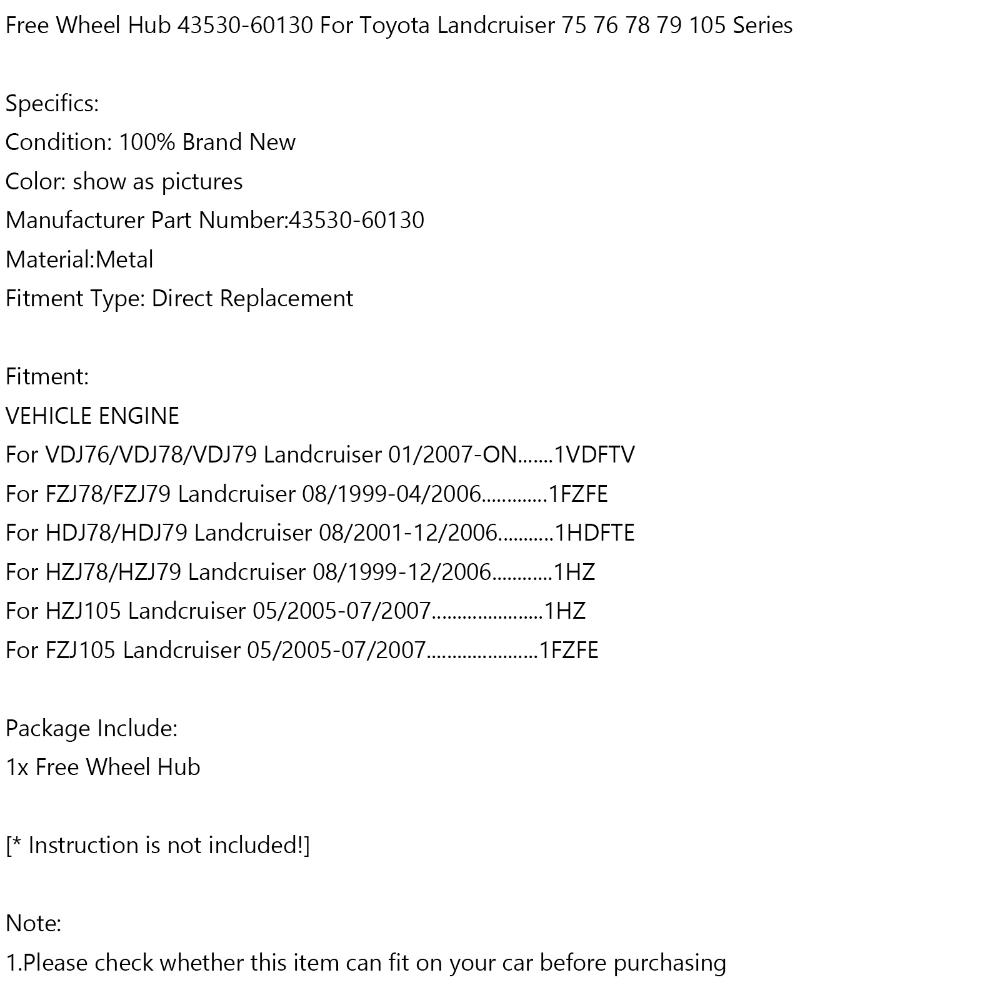 Free Wheel Hub 43530-60130 For Toyota Landcruiser 75 76 78 79 105 Series

Specifics:
Condition: 100% Brand New
Color: show as pictures
Manufacturer Part Number:43530-60130
Material:Metal
Fitment Type: Direct Replacement

Fitment:
VEHICLE ENGINE
For VDJ76/VDJ78/VDJ79 Landcruiser 01/2007-ON.......1VDFTV
For FZJ78/FZJ79 Landcruiser 08/1999-04/2006.............1FZFE
For HDJ78/HDJ79 Landcruiser 08/2001-12/2006...........1HDFTE
For HZJ78/HZJ79 Landcruiser 08/1999-12/2006............1HZ
For HZJ105 Landcruiser 05/2005-07/2007......................1HZ
For FZJ105 Landcruiser 05/2005-07/2007......................1FZFE

Package Include:
1x Free Wheel Hub

[* Instruction is not included!]

Note:
1.Please check whether this item can fit on your car before purchasing